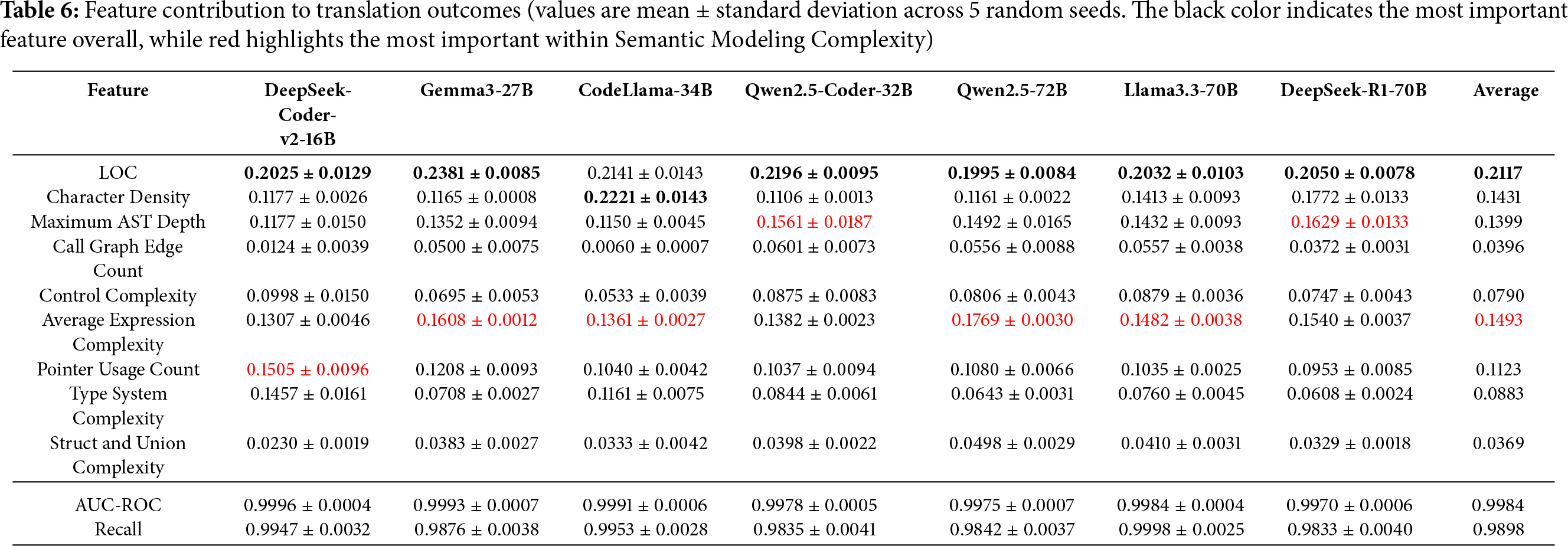 **Table 6:** Feature contribution to translation outcomes (values are mean ± standard deviation across 5 random seeds. The black color indicates the most important feature overall, while red highlights the most important within Semantic Modeling Complexity)

| Feature | DeepSeek-Coder-v2-16B | Gemma3-27B | CodeLlama-34B | Qwen2.5-Coder-32B | Qwen2.5-72B | Llama3.3-70B | DeepSeek-R1-70B | Average |
|---|---|---|---|---|---|---|---|---|
| LOC | **0.2025 ± 0.0129** | **0.2381 ± 0.0085** | 0.2141 ± 0.0143 | **0.2196 ± 0.0095** | **0.1995 ± 0.0084** | **0.2032 ± 0.0103** | **0.2050 ± 0.0078** | **0.2117** |
| Character Density | 0.1177 ± 0.0026 | 0.1165 ± 0.0008 | **0.2221 ± 0.0143** | 0.1106 ± 0.0013 | 0.1161 ± 0.0022 | 0.1413 ± 0.0093 | 0.1772 ± 0.0133 | 0.1431 |
| Maximum AST Depth | 0.1177 ± 0.0150 | 0.1352 ± 0.0094 | 0.1150 ± 0.0045 | 0.1561 ± 0.0187 | 0.1492 ± 0.0165 | 0.1432 ± 0.0093 | 0.1629 ± 0.0133 | 0.1399 |
| Call Graph Edge Count | 0.0124 ± 0.0039 | 0.0500 ± 0.0075 | 0.0060 ± 0.0007 | 0.0601 ± 0.0073 | 0.0556 ± 0.0088 | 0.0557 ± 0.0038 | 0.0372 ± 0.0031 | 0.0396 |
| Control Complexity | 0.0998 ± 0.0150 | 0.0695 ± 0.0053 | 0.0533 ± 0.0039 | 0.0875 ± 0.0083 | 0.0806 ± 0.0043 | 0.0879 ± 0.0036 | 0.0747 ± 0.0043 | 0.0790 |
| Average Expression Complexity | 0.1307 ± 0.0046 | 0.1608 ± 0.0012 | 0.1361 ± 0.0027 | 0.1382 ± 0.0023 | 0.1769 ± 0.0030 | 0.1482 ± 0.0038 | 0.1540 ± 0.0037 | 0.1493 |
| Pointer Usage Count | 0.1505 ± 0.0096 | 0.1208 ± 0.0093 | 0.1040 ± 0.0042 | 0.1037 ± 0.0094 | 0.1080 ± 0.0066 | 0.1035 ± 0.0025 | 0.0953 ± 0.0085 | 0.1123 |
| Type System Complexity | 0.1457 ± 0.0161 | 0.0708 ± 0.0027 | 0.1161 ± 0.0075 | 0.0844 ± 0.0061 | 0.0643 ± 0.0031 | 0.0760 ± 0.0045 | 0.0608 ± 0.0024 | 0.0883 |
| Struct and Union Complexity | 0.0230 ± 0.0019 | 0.0383 ± 0.0027 | 0.0333 ± 0.0042 | 0.0398 ± 0.0022 | 0.0498 ± 0.0029 | 0.0410 ± 0.0031 | 0.0329 ± 0.0018 | 0.0369 |
| AUC-ROC | 0.9996 ± 0.0004 | 0.9993 ± 0.0007 | 0.9991 ± 0.0006 | 0.9978 ± 0.0005 | 0.9975 ± 0.0007 | 0.9984 ± 0.0004 | 0.9970 ± 0.0006 | 0.9984 |
| Recall | 0.9947 ± 0.0032 | 0.9876 ± 0.0038 | 0.9953 ± 0.0028 | 0.9835 ± 0.0041 | 0.9842 ± 0.0037 | 0.9998 ± 0.0025 | 0.9833 ± 0.0040 | 0.9898 |